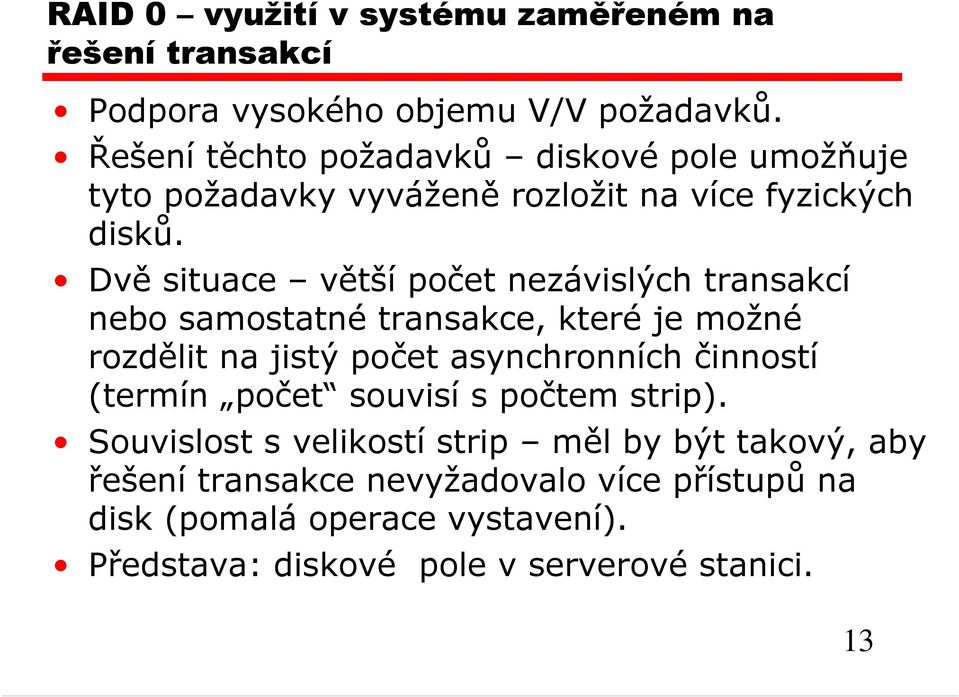 RAID 0 – využití v systému zaměřeném na řešení transakcí

• Podpora vysokého objemu V/V požadavků.
• Řešení těchto požadavků – diskové pole umožňuje tyto požadavky vyváženě rozložit na více fyzických disků.
• Dvě situace – větší počet nezávislých transakcí nebo samostatné transakce, které je možné rozdělit na jistý počet asynchronních činností (termín „počet“ souvisí s počtem strip).
• Souvislost s velikostí strip – měl by být takový, aby řešení transakce nevyžadovalo více přístupů na disk (pomalá operace vystavení).
• Představa: diskové pole v serverové stanici.

13